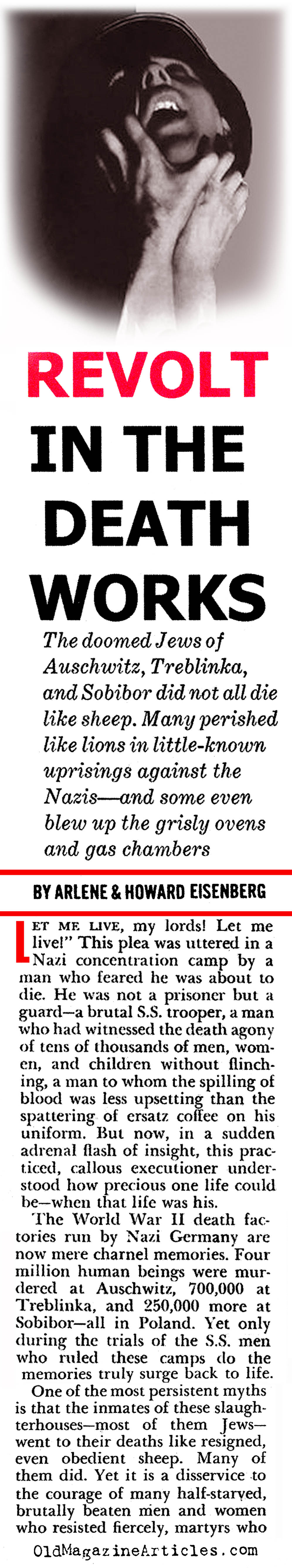 REVOLT IN THE DEATH WORKS

The doomed Jews of Auschwitz, Treblinka, and Sobibor did not all die like sheep. Many perished like lions in little-known uprisings against the Nazis—and some even blew up the grisly ovens and gas chambers

BY ARLENE & HOWARD EISENBERG

LET ME LIVE, my lords! Let me live!" This plea was uttered in a Nazi concentration camp by a man who feared he was about to die. He was not a prisoner but a guard—a brutal S.S. trooper, a man who had witnessed the death agony of tens of thousands of men, women, and children without flinching, a man to whom the spilling of blood was less upsetting than the spattering of ersatz coffee on his uniform. But now, in a sudden adrenal flash of insight, this practiced, callous executioner understood how precious one life could be—when that life was his.

The World War II death factories run by Nazi Germany are now mere charnel memories. Four million human beings were murdered at Auschwitz, 700,000 at Treblinka, and 250,000 more at Sobibor—all in Poland. Yet only during the trials of the S.S. men who ruled these camps do the memories truly surge back to life.

One of the most persistent myths is that the inmates of these slaughterhouses—most of them Jews—went to their deaths like resigned, even obedient sheep. Many of them did. Yet it is a disservice to the courage of many half-starved, brutally beaten men and women who resisted fiercely, martyrs who

OldMagazineArticles.com